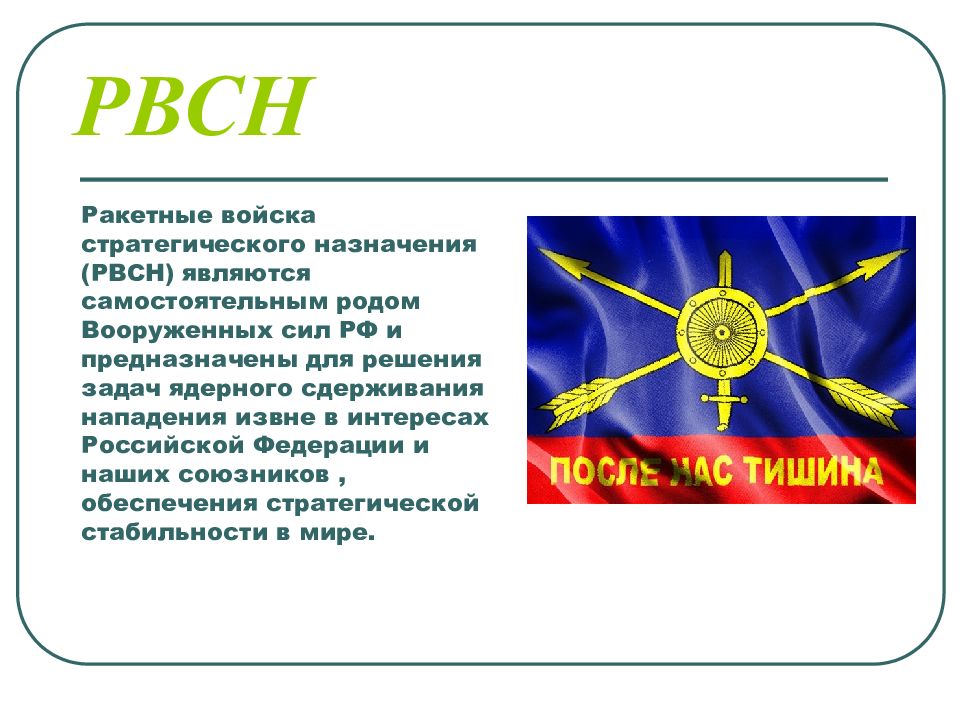 РВСН

Ракетные войска стратегического назначения (РВСН) являются самостоятельным родом Вооруженных сил РФ и предназначены для решения задач ядерного сдерживания нападения извне в интересах Российской Федерации и наших союзников , обеспечения стратегической стабильности в мире.

ПОСЛЕ НАС ТИШИНА